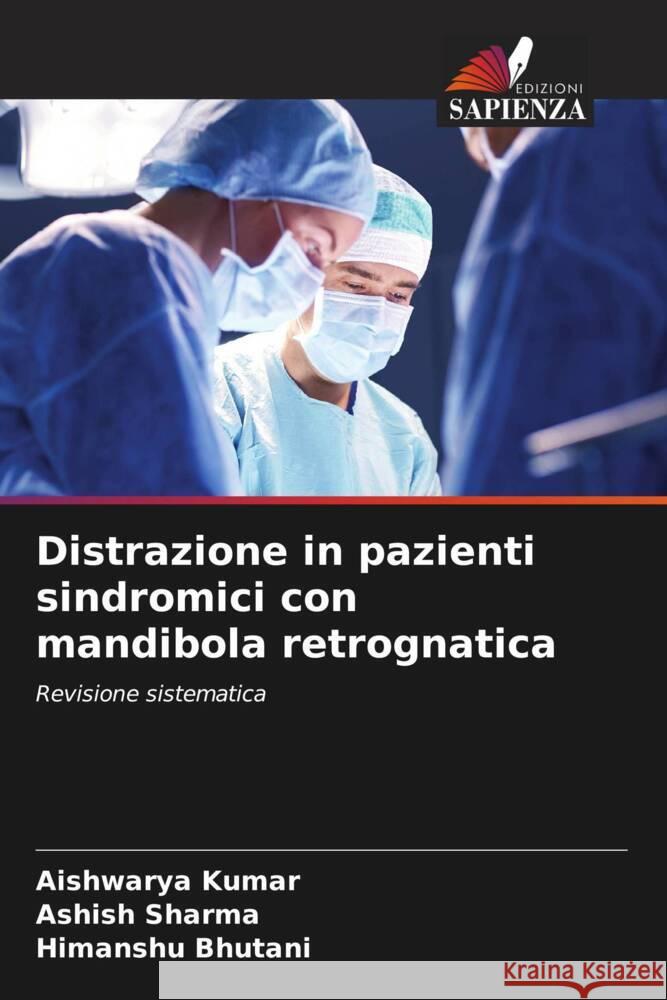 EDIZIONI
SAPIENZA

Distrazione in pazienti sindromici con mandibola retrognatica

Revisione sistematica

Aishwarya Kumar
Ashish Sharma
Himanshu Bhutani